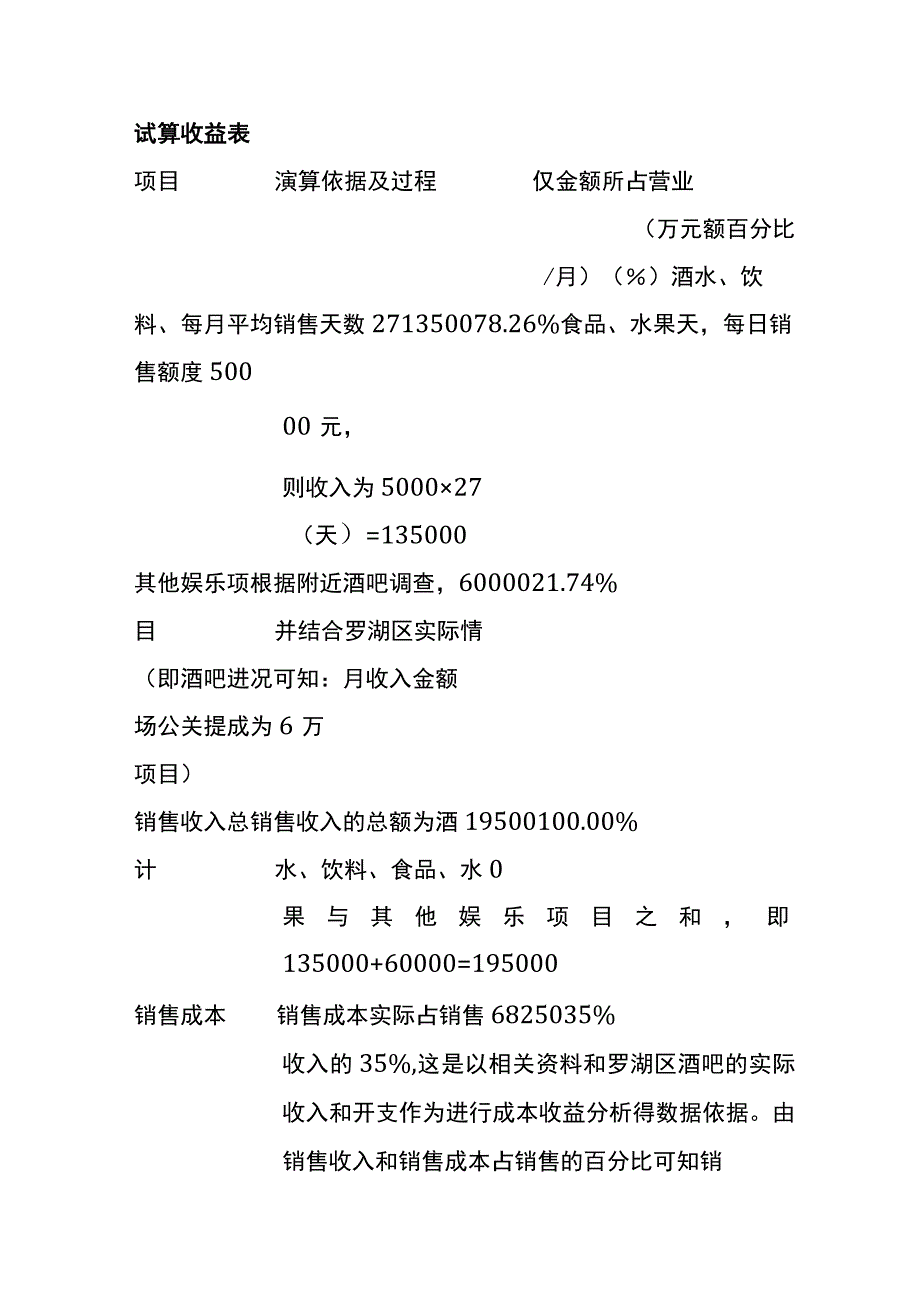 试算收益表

项目　　演算依据及过程　　仅金额所占营业

（万元额百分比

/月）（%）酒水、饮料、每月平均销售天数 271350078.26%食品、水果天，每日销售额度 500

00 元，

则收入为 5000×27

（天）=135000

其他娱乐项根据附近酒吧调查，6000021.74%

目　　并结合罗湖区实际情

（即酒吧进况可知：月收入金额

场公关提成为 6 万

项目）

销售收入总销售收入的总额为酒 19500100.00%

计　　水、饮料、食品、水 0

果与其他娱乐项目之和，即 135000+60000=195000

销售成本　　销售成本实际占销售 6825035%

收入的 35%,这是以相关资料和罗湖区酒吧的实际收入和开支作为进行成本收益分析得数据依据。由销售收入和销售成本占销售的百分比可知销